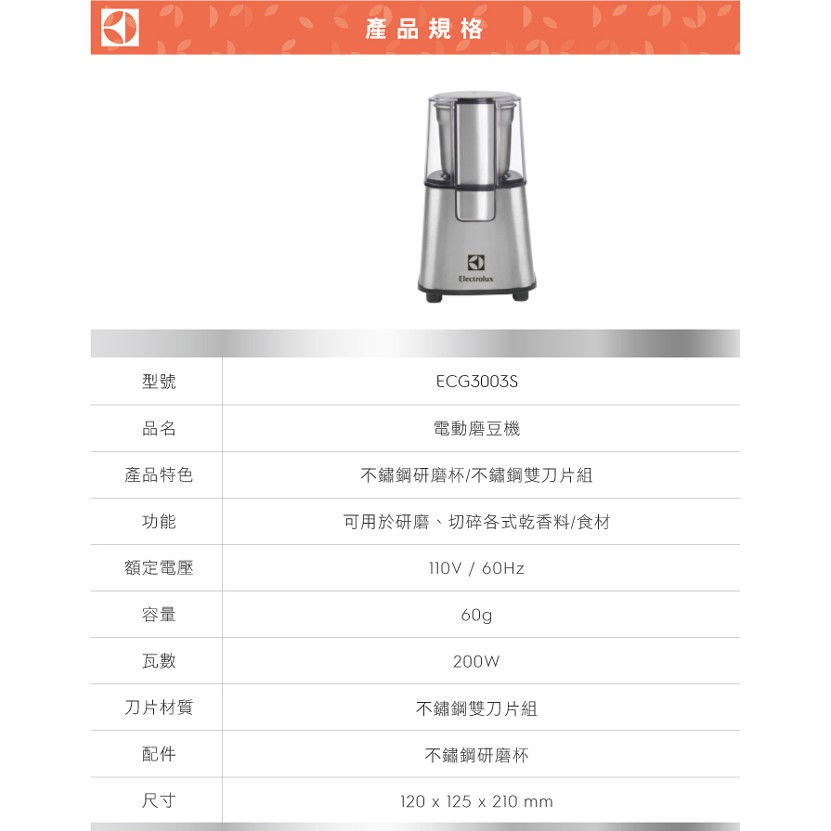 產品規格

Electrolux

| 型號 | ECG3003S |
|---|---|
| 品名 | 電動磨豆機 |
| 產品特色 | 不鏽鋼研磨杯/不鏽鋼雙刀片組 |
| 功能 | 可用於研磨、切碎各式乾香料/食材 |
| 額定電壓 | 110V / 60Hz |
| 容量 | 60g |
| 瓦數 | 200W |
| 刀片材質 | 不鏽鋼雙刀片組 |
| 配件 | 不鏽鋼研磨杯 |
| 尺寸 | 120 x 125 x 210 mm |